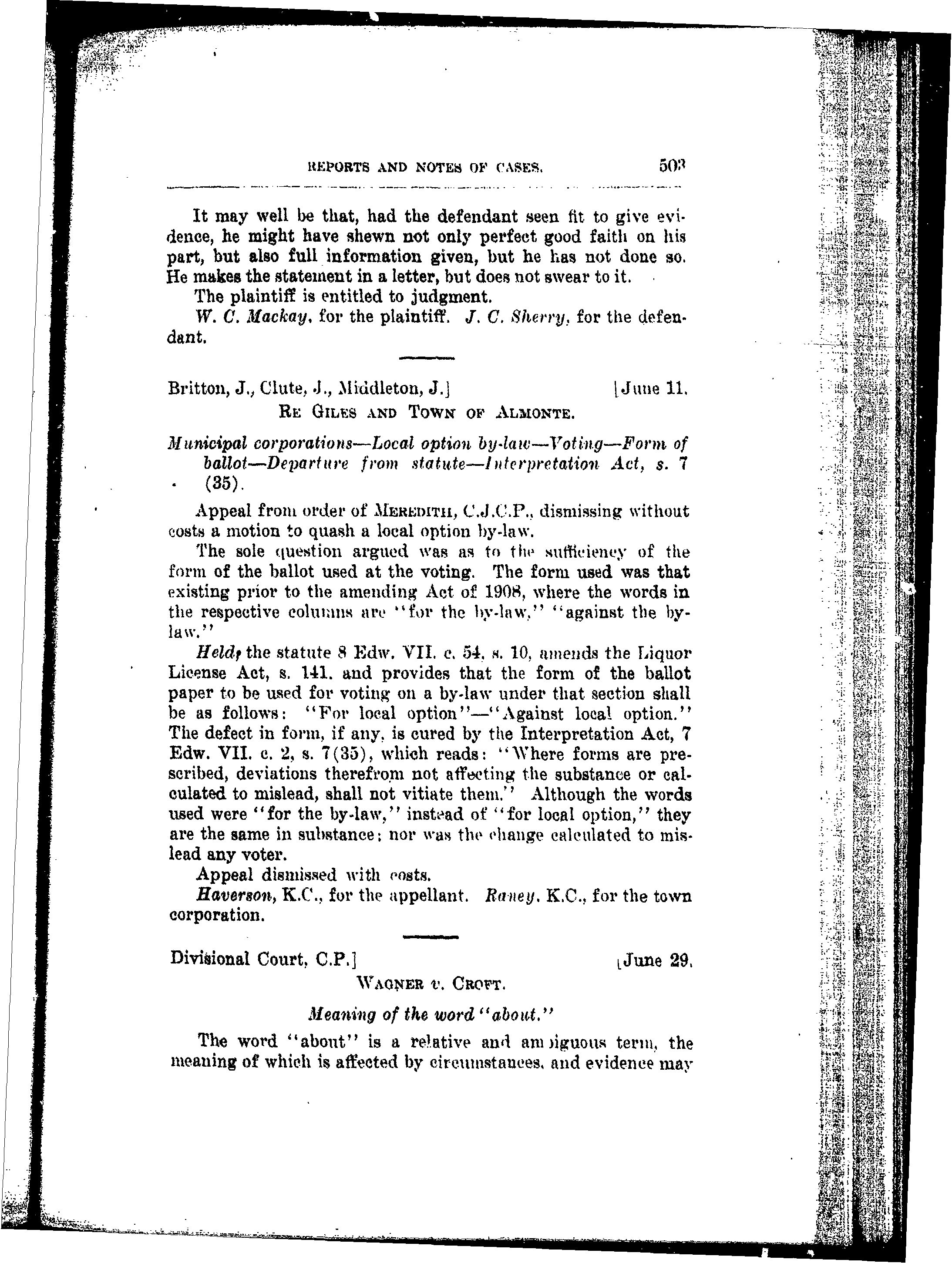 REPORTS AND NOTES OF CASES. 503

It may well be that, had the defendant seen fit to give evidence, he might have shewn not only perfect good faith on his part, but also full information given, but he has not done so. He makes the statement in a letter, but does not swear to it.

The plaintiff is entitled to judgment.

W. C. Mackay, for the plaintiff. J. C. Sherry, for the defendant.

Britton, J., Clute, J., Middleton, J.] [June 11.

RE GILES AND TOWN OF ALMONTE.

Municipal corporations—Local option by-law—Voting—Form of ballot—Departure from statute—Interpretation Act, s. 7 (35).

Appeal from order of MEREDITH, C.J.C.P., dismissing without costs a motion to quash a local option by-law.

The sole question argued was as to the sufficiency of the form of the ballot used at the voting. The form used was that existing prior to the amending Act of 1908, where the words in the respective columns are "for the by-law," "against the by-law."

Held, the statute 8 Edw. VII. c. 54, s. 10, amends the Liquor License Act, s. 141. and provides that the form of the ballot paper to be used for voting on a by-law under that section shall be as follows: "For local option"—"Against local option." The defect in form, if any, is cured by the Interpretation Act, 7 Edw. VII. c. 2, s. 7(35), which reads: "Where forms are prescribed, deviations therefrom not affecting the substance or calculated to mislead, shall not vitiate them." Although the words used were "for the by-law," instead of "for local option," they are the same in substance; nor was the change calculated to mislead any voter.

Appeal dismissed with costs.

Haverson, K.C., for the appellant. Raney, K.C., for the town corporation.

Divisional Court, C.P.] [June 29.

WAGNER v. CROFT.

Meaning of the word "about."

The word "about" is a relative and ambiguous term, the meaning of which is affected by circumstances, and evidence may